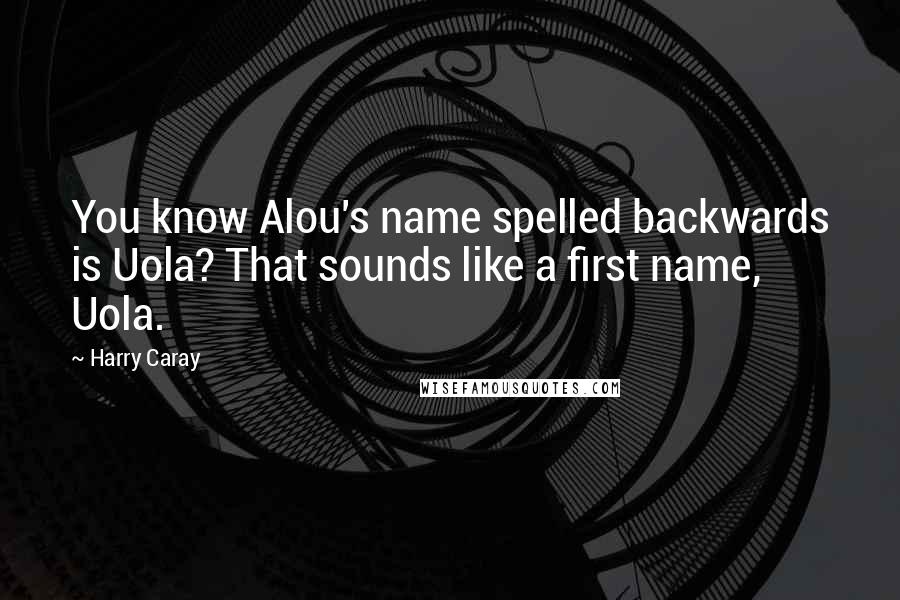 You know Alou's name spelled backwards is Uola? That sounds like a first name, Uola.

~ Harry Caray

WISEFAMOUSQUOTES.COM